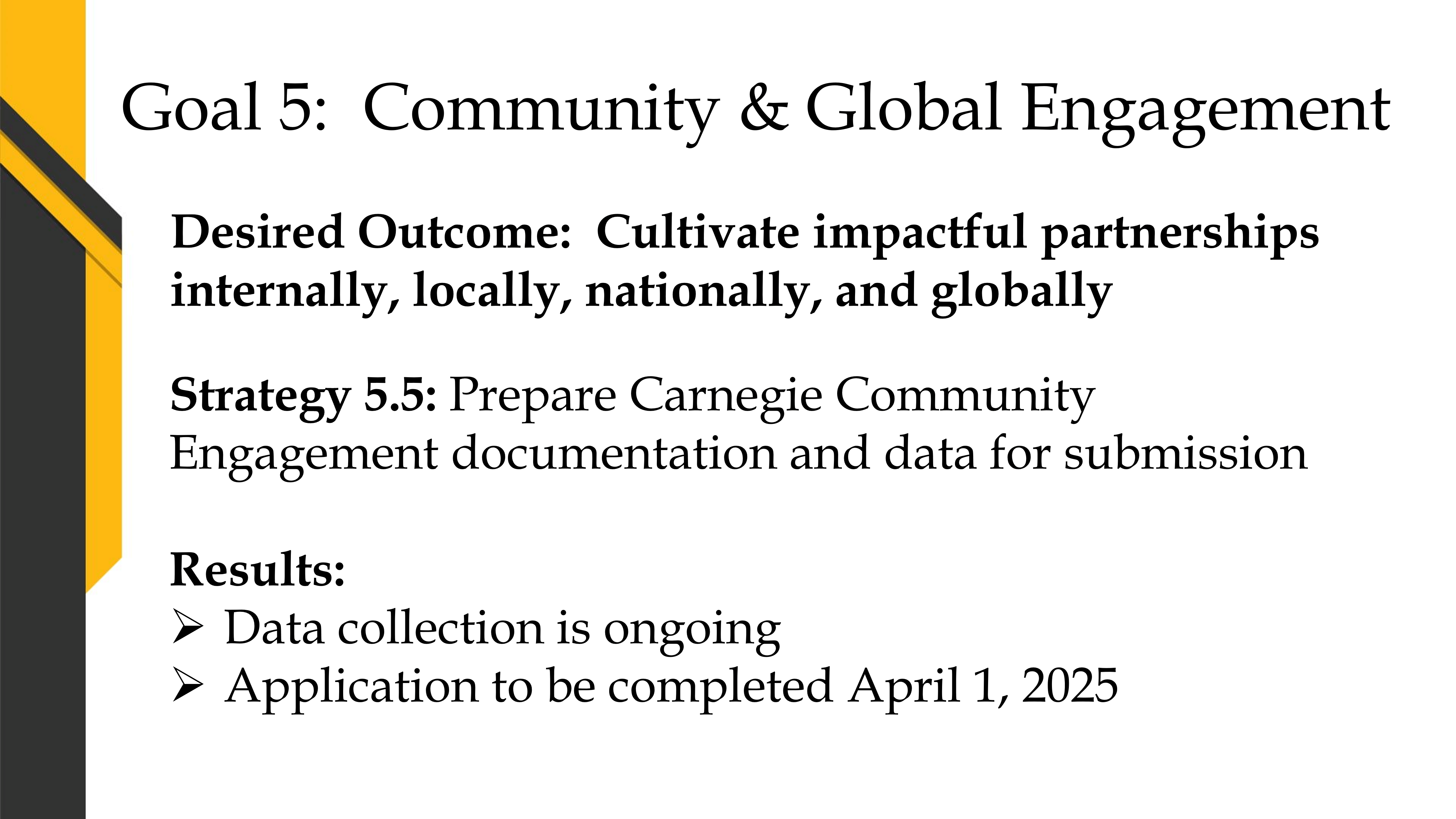 Goal 5: Community & Global Engagement

Desired Outcome: Cultivate impactful partnerships internally, locally, nationally, and globally

Strategy 5.5: Prepare Carnegie Community Engagement documentation and data for submission

Results:
➢ Data collection is ongoing
➢ Application to be completed April 1, 2025